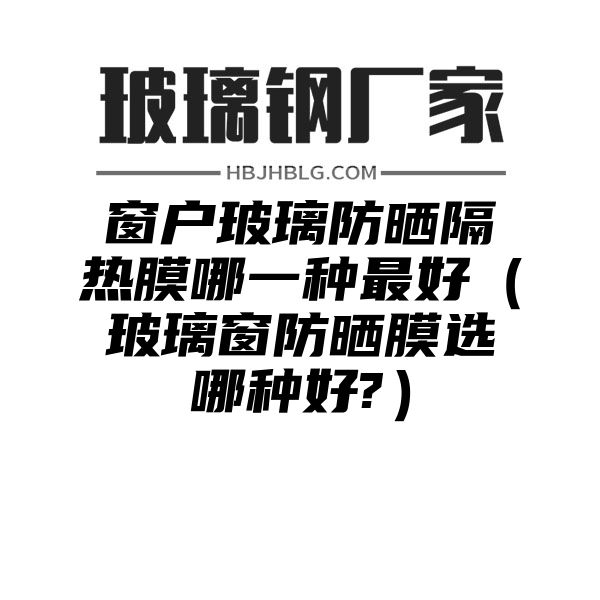 玻璃钢厂家

HBJHBLG.COM

窗户玻璃防晒隔热膜哪一种最好（玻璃窗防晒膜选哪种好?）